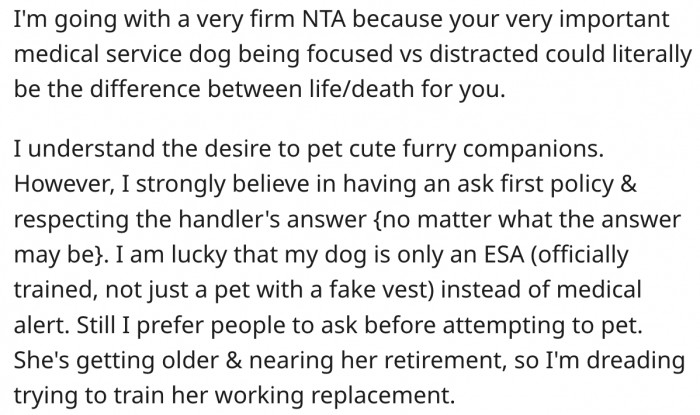 I'm going with a very firm NTA because your very important medical service dog being focused vs distracted could literally be the difference between life/death for you.

I understand the desire to pet cute furry companions. However, I strongly believe in having an ask first policy & respecting the handler's answer {no matter what the answer may be}. I am lucky that my dog is only an ESA (officially trained, not just a pet with a fake vest) instead of medical alert. Still I prefer people to ask before attempting to pet. She's getting older & nearing her retirement, so I'm dreading trying to train her working replacement.